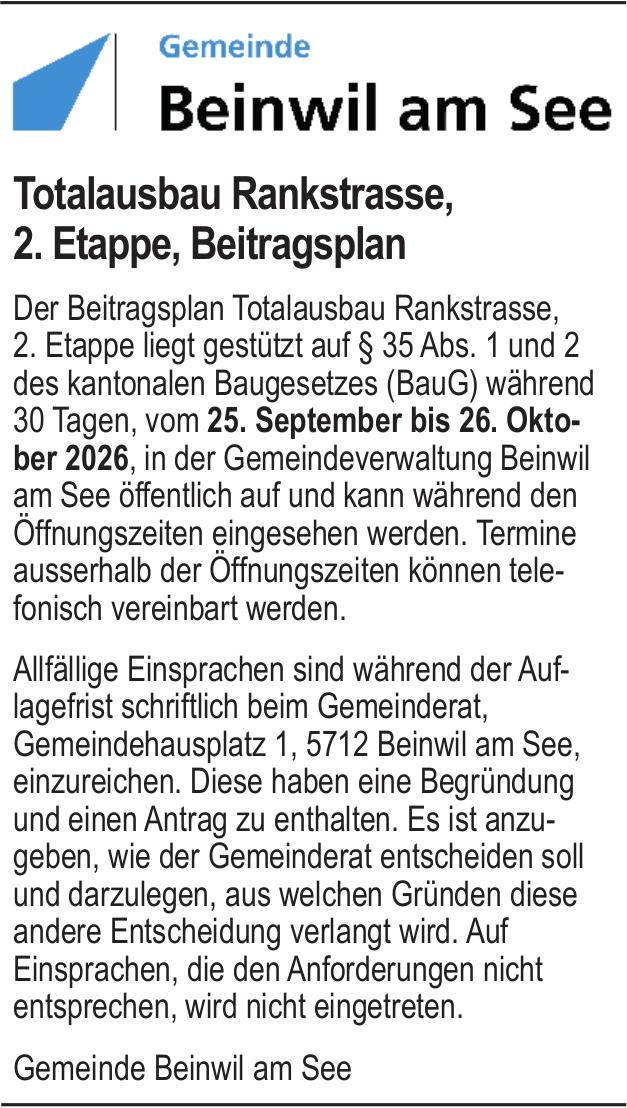 Gemeinde
Beinwil am See

Totalausbau Rankstrasse, 2. Etappe, Beitragsplan

Der Beitragsplan Totalausbau Rankstrasse, 2. Etappe liegt gestützt auf § 35 Abs. 1 und 2 des kantonalen Baugesetzes (BauG) während 30 Tagen, vom 25. September bis 26. Oktober 2026, in der Gemeindeverwaltung Beinwil am See öffentlich auf und kann während den Öffnungszeiten eingesehen werden. Termine ausserhalb der Öffnungszeiten können telefonisch vereinbart werden.

Allfällige Einsprachen sind während der Auflagefrist schriftlich beim Gemeinderat, Gemeindehausplatz 1, 5712 Beinwil am See, einzureichen. Diese haben eine Begründung und einen Antrag zu enthalten. Es ist anzugeben, wie der Gemeinderat entscheiden soll und darzulegen, aus welchen Gründen diese andere Entscheidung verlangt wird. Auf Einsprachen, die den Anforderungen nicht entsprechen, wird nicht eingetreten.

Gemeinde Beinwil am See